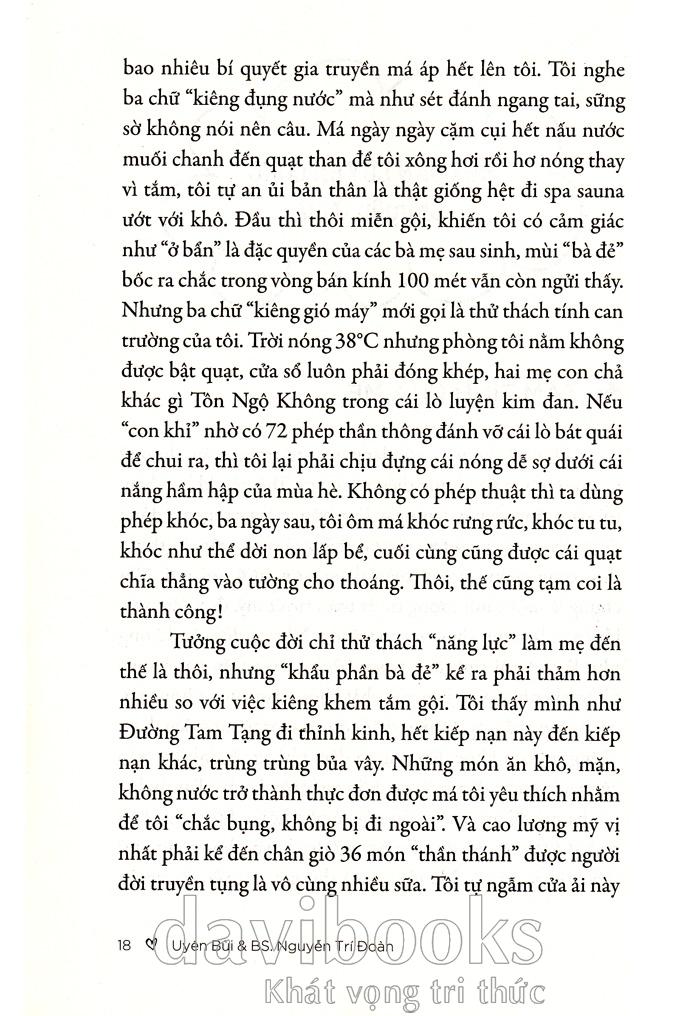 bao nhiêu bí quyết gia truyền má áp hết lên tôi. Tôi nghe ba chữ "kiêng đụng nước" mà như sét đánh ngang tai, sững sờ không nói nên câu. Má ngày ngày cặm cụi hết nấu nước muối chanh đến quạt than để tôi xông hơi rồi hơ nóng thay vì tắm, tôi tự an ủi bản thân là thật giống hệt đi spa sauna ướt với khô. Đầu thì thôi miễn gội, khiến tôi có cảm giác như "ở bẩn" là đặc quyền của các bà mẹ sau sinh, mùi "bà đẻ" bốc ra chắc trong vòng bán kính 100 mét vẫn còn ngửi thấy. Nhưng ba chữ "kiêng gió máy" mới gọi là thử thách tính can trường của tôi. Trời nóng 38°C nhưng phòng tôi nằm không được bật quạt, cửa sổ luôn phải đóng khép, hai mẹ con chả khác gì Tôn Ngộ Không trong cái lò luyện kim đan. Nếu "con khỉ" nhờ có 72 phép thần thông đánh vỡ cái lò bát quái để chui ra, thì tôi lại phải chịu đựng cái nóng dễ sợ dưới cái nắng hầm hập của mùa hè. Không có phép thuật thì ta dùng phép khóc, ba ngày sau, tôi ôm má khóc rưng rức, khóc tu tu, khóc như thể dời non lấp bể, cuối cùng cũng được cái quạt chĩa thẳng vào tường cho thoáng. Thôi, thế cũng tạm coi là thành công!

Tưởng cuộc đời chỉ thử thách "năng lực" làm mẹ đến thế là thôi, nhưng "khẩu phần bà đẻ" kể ra phải thảm hơn nhiều so với việc kiêng khem tắm gội. Tôi thấy mình như Đường Tam Tạng đi thỉnh kinh, hết kiếp nạn này đến kiếp nạn khác, trùng trùng bủa vây. Những món ăn khô, mặn, không nước trở thành thực đơn được má tôi yêu thích nhằm để tôi "chắc bụng, không bị đi ngoài". Và cao lương mỹ vị nhất phải kể đến chân giò 36 món "thần thánh" được người đời truyền tụng là vô cùng nhiều sữa. Tôi tự ngẫm cửa ải này

18 Uyên Bùi & BS. Nguyễn Trí Đoàn

davibooks
Khát vọng tri thức